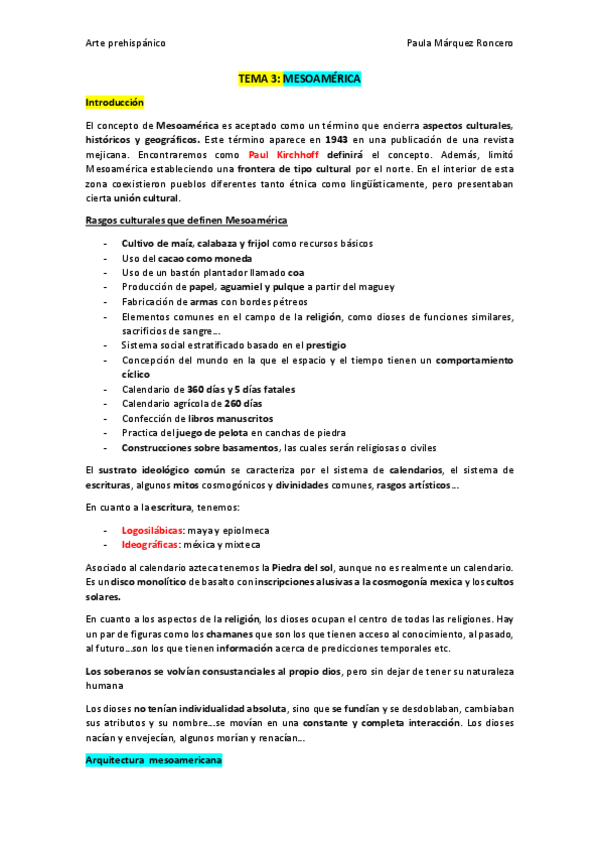 Arte prehispánico

Paula Márquez Roncero

TEMA 3: MESOAMÉRICA

Introducción

El concepto de Mesoamérica es aceptado como un término que encierra aspectos culturales, históricos y geográficos. Este término aparece en 1943 en una publicación de una revista mejicana. Encontraremos como Paul Kirchhoff definirá el concepto. Además, limitó Mesoamérica estableciendo una frontera de tipo cultural por el norte. En el interior de esta zona coexistieron pueblos diferentes tanto étnica como lingüísticamente, pero presentaban cierta unión cultural.

Rasgos culturales que definen Mesoamérica

- Cultivo de maíz, calabaza y frijol como recursos básicos
- Uso del cacao como moneda
- Uso de un bastón plantador llamado coa
- Producción de papel, aguamiel y pulque a partir del maguey
- Fabricación de armas con bordes pétreos
- Elementos comunes en el campo de la religión, como dioses de funciones similares, sacrificios de sangre…
- Sistema social estratificado basado en el prestigio
- Concepción del mundo en la que el espacio y el tiempo tienen un comportamiento cíclico
- Calendario de 360 días y 5 días fatales
- Calendario agrícola de 260 días
- Confección de libros manuscritos
- Practica del juego de pelota en canchas de piedra
- Construcciones sobre basamentos, las cuales serán religiosas o civiles

El sustrato ideológico común se caracteriza por el sistema de calendarios, el sistema de escrituras, algunos mitos cosmogónicos y divinidades comunes, rasgos artísticos…

En cuanto a la escritura, tenemos:

- Logosilábicas: maya y epiolmeca
- Ideográficas: méxica y mixteca

Asociado al calendario azteca tenemos la Piedra del sol, aunque no es realmente un calendario. Es un disco monolítico de basalto con inscripciones alusivas a la cosmogonía mexica y los cultos solares.

En cuanto a los aspectos de la religión, los dioses ocupan el centro de todas las religiones. Hay un par de figuras como los chamanes que son los que tienen acceso al conocimiento, al pasado, al futuro…son los que tienen información acerca de predicciones temporales etc.

Los soberanos se volvían consustanciales al propio dios, pero sin dejar de tener su naturaleza humana

Los dioses no tenían individualidad absoluta, sino que se fundían y se desdoblaban, cambiaban sus atributos y su nombre…se movían en una constante y completa interacción. Los dioses nacían y envejecían, algunos morían y renacían…

Arquitectura mesoamericana